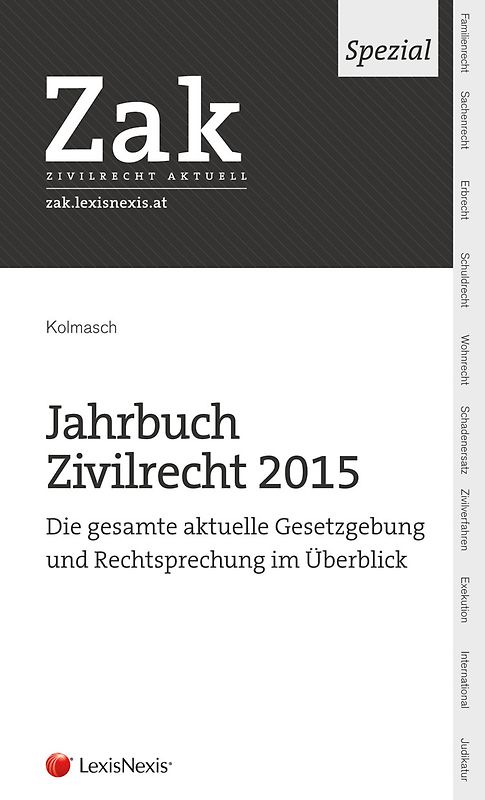 Spezial

Zak
ZIVILRECHT AKTUELL
zak.lexisnexis.at

Kolmasch

Jahrbuch Zivilrecht 2015

Die gesamte aktuelle Gesetzgebung und Rechtsprechung im Überblick

LexisNexis®

Familienrecht
Sachenrecht
Erbrecht
Schuldrecht
Wohnrecht
Schadenersatz
Zivilverfahren
Exekution
International
Judikatur